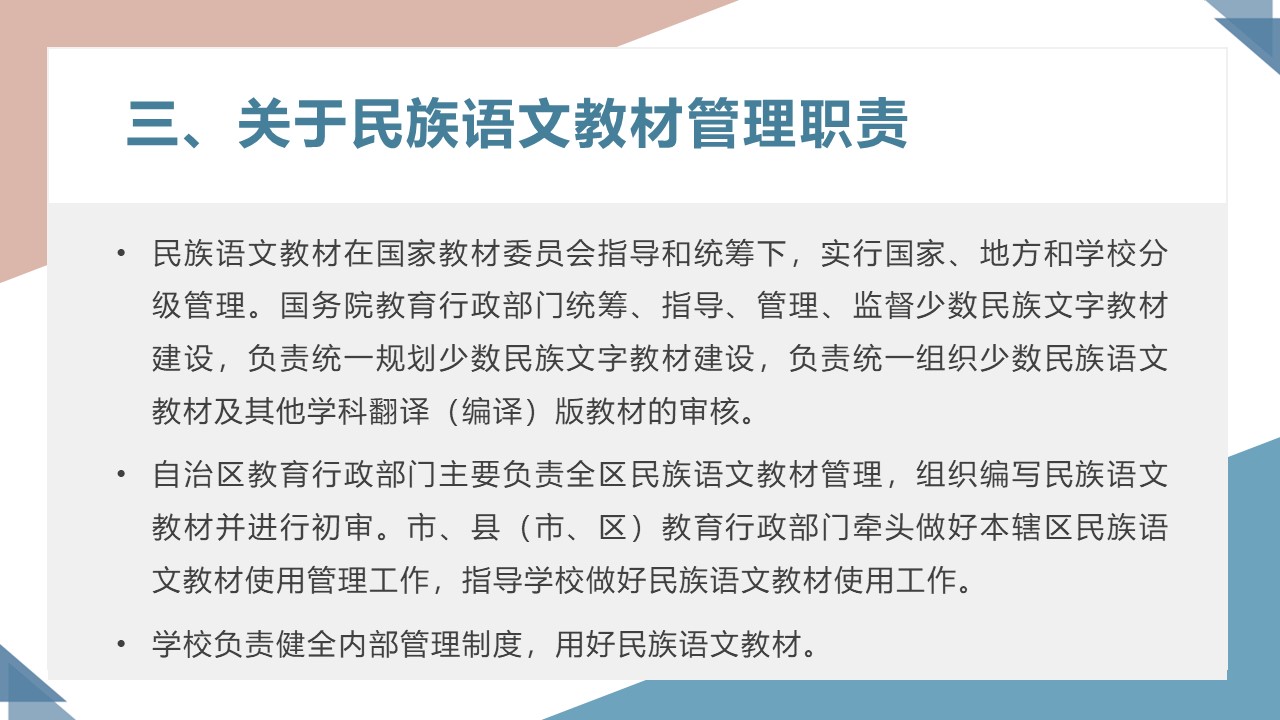 三、关于民族语文教材管理职责

• 民族语文教材在国家教材委员会指导和统筹下，实行国家、地方和学校分级管理。国务院教育行政部门统筹、指导、管理、监督少数民族文字教材建设，负责统一规划少数民族文字教材建设，负责统一组织少数民族语文教材及其他学科翻译（编译）版教材的审核。

• 自治区教育行政部门主要负责全区民族语文教材管理，组织编写民族语文教材并进行初审。市、县（市、区）教育行政部门牵头做好本辖区民族语文教材使用管理工作，指导学校做好民族语文教材使用工作。

• 学校负责健全内部管理制度，用好民族语文教材。